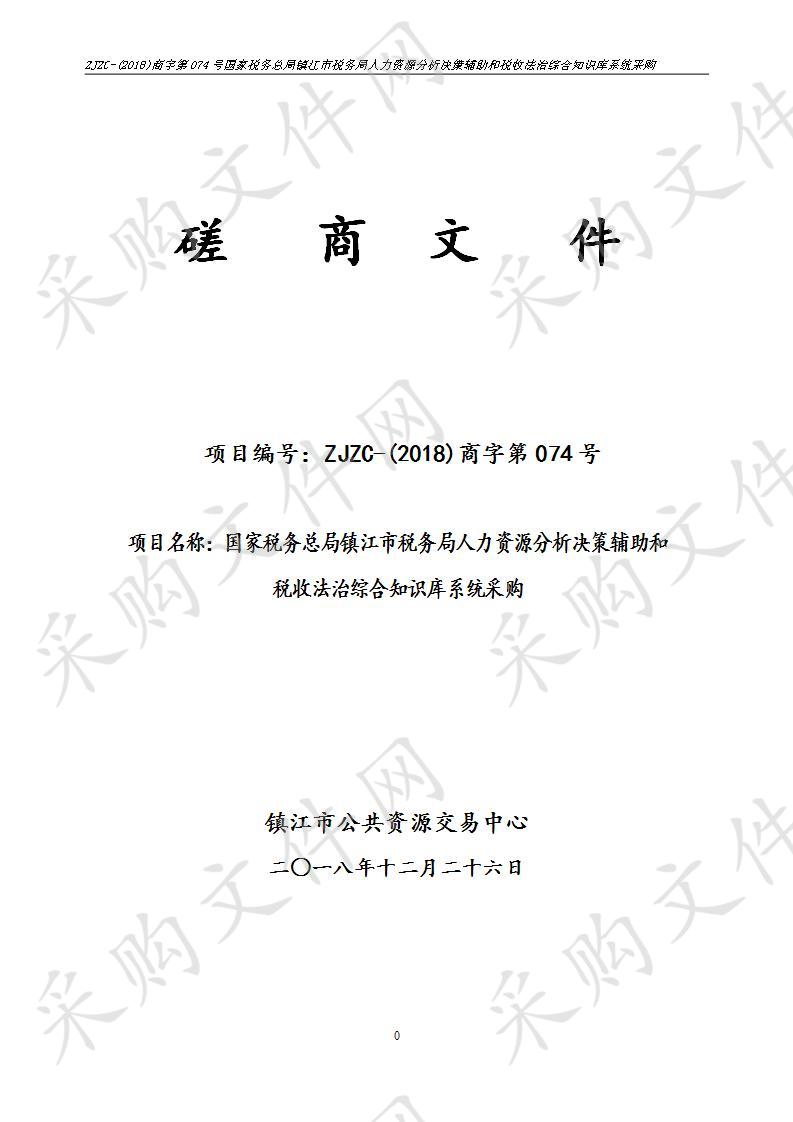 ZJZC-(2018)商字第 074 号国家税务总局镇江市税务局人力资源分析决策辅助和税收法治综合知识库系统采购

磋　商　文　件

项目编号：ZJZC-(2018)商字第 074 号

项目名称：国家税务总局镇江市税务局人力资源分析决策辅助和税收法治综合知识库系统采购

镇江市公共资源交易中心

二〇一八年十二月二十六日

0

采购文件网